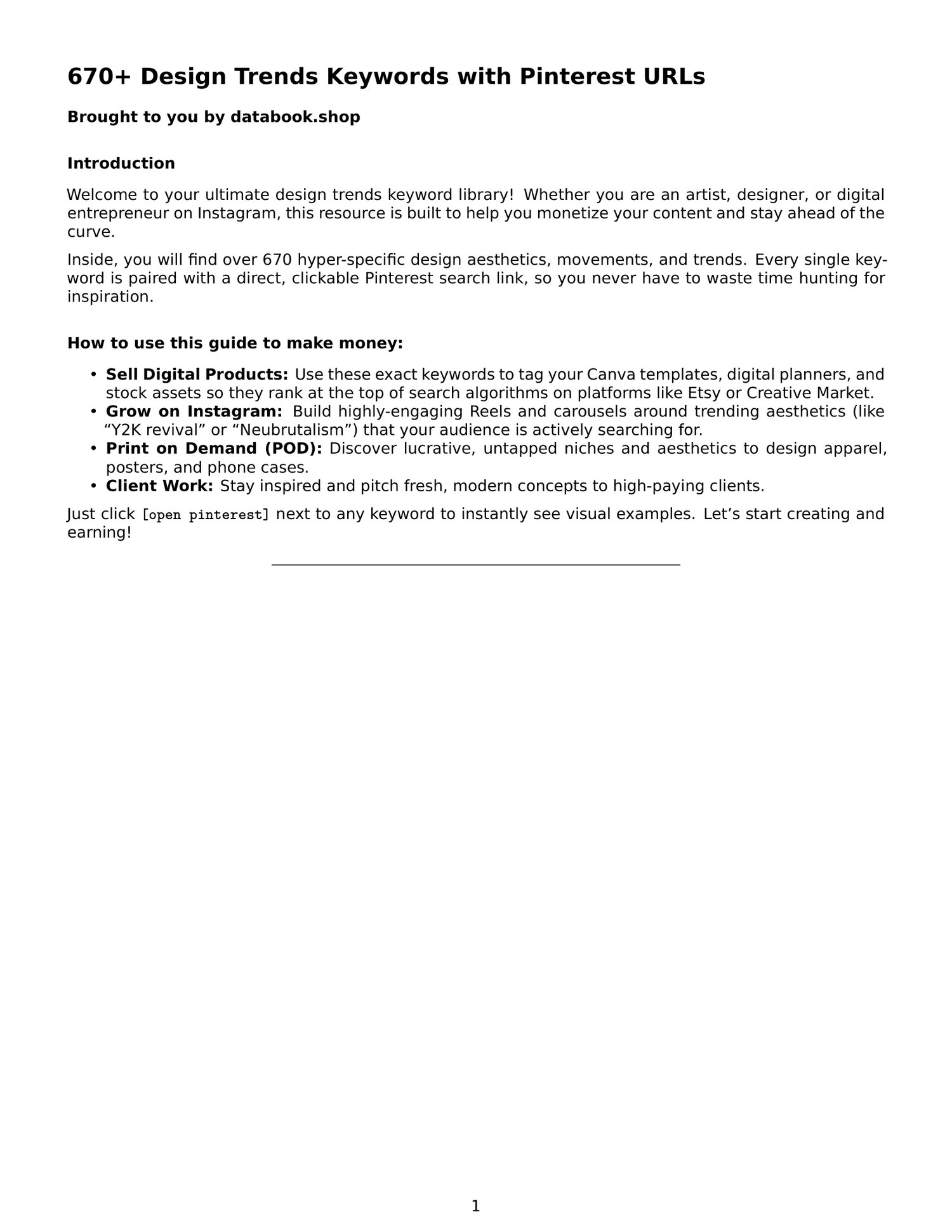 670+ Design Trends Keywords with Pinterest URLs

Brought to you by databook.shop

Introduction

Welcome to your ultimate design trends keyword library! Whether you are an artist, designer, or digital entrepreneur on Instagram, this resource is built to help you monetize your content and stay ahead of the curve.

Inside, you will find over 670 hyper-specific design aesthetics, movements, and trends. Every single keyword is paired with a direct, clickable Pinterest search link, so you never have to waste time hunting for inspiration.

How to use this guide to make money:

• Sell Digital Products: Use these exact keywords to tag your Canva templates, digital planners, and stock assets so they rank at the top of search algorithms on platforms like Etsy or Creative Market.
• Grow on Instagram: Build highly-engaging Reels and carousels around trending aesthetics (like "Y2K revival" or "Neubrutalism") that your audience is actively searching for.
• Print on Demand (POD): Discover lucrative, untapped niches and aesthetics to design apparel, posters, and phone cases.
• Client Work: Stay inspired and pitch fresh, modern concepts to high-paying clients.

Just click [open pinterest] next to any keyword to instantly see visual examples. Let's start creating and earning!

1